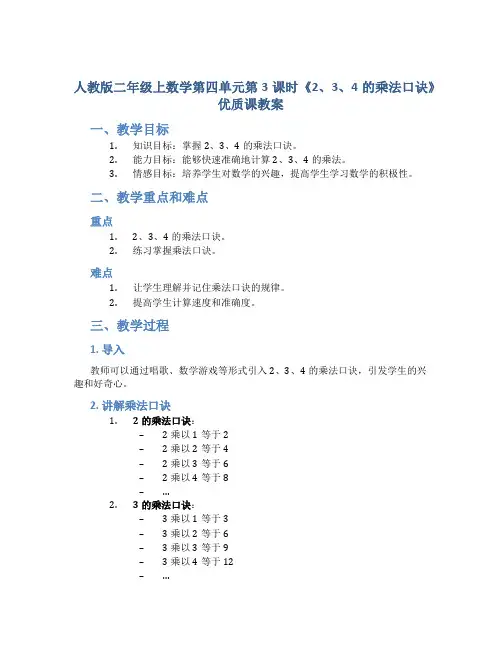 人教版二年级上数学第四单元第 3 课时《2、3、4 的乘法口诀》优质课教案

一、教学目标

1. 知识目标：掌握 2、3、4 的乘法口诀。
2. 能力目标：能够快速准确地计算 2、3、4 的乘法。
3. 情感目标：培养学生对数学的兴趣，提高学生学习数学的积极性。

二、教学重点和难点

重点

1. 2、3、4 的乘法口诀。
2. 练习掌握乘法口诀。

难点

1. 让学生理解并记住乘法口诀的规律。
2. 提高学生计算速度和准确度。

三、教学过程

1. 导入

教师可以通过唱歌、数学游戏等形式引入 2、3、4 的乘法口诀，引发学生的兴趣和好奇心。

2. 讲解乘法口诀

1. 2 的乘法口诀：
– 2 乘以 1 等于 2
– 2 乘以 2 等于 4
– 2 乘以 3 等于 6
– 2 乘以 4 等于 8
– ...

2. 3 的乘法口诀：
– 3 乘以 1 等于 3
– 3 乘以 2 等于 6
– 3 乘以 3 等于 9
– 3 乘以 4 等于 12
– ...